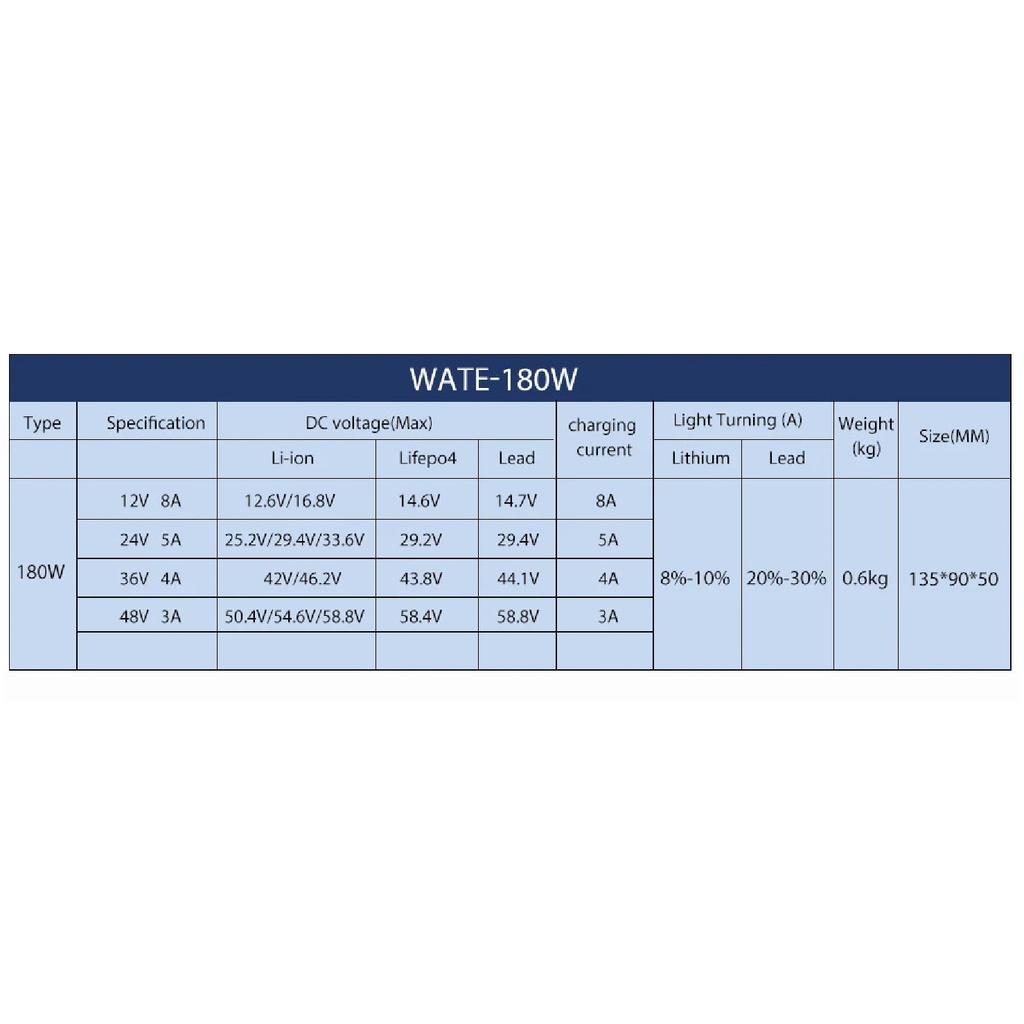 WATE-180W

| Type | Specification | DC voltage(Max) | | | charging current | Light Turning (A) | | Weight (kg) | Size(MM) |
|---|---|---|---|---|---|---|---|---|---|
| | | Li-ion | Lifepo4 | Lead | | Lithium | Lead | | |
| 180W | 12V 8A | 12.6V/16.8V | 14.6V | 14.7V | 8A | 8%-10% | 20%-30% | 0.6kg | 135*90*50 |
| | 24V 5A | 25.2V/29.4V/33.6V | 29.2V | 29.4V | 5A | | | | |
| | 36V 4A | 42V/46.2V | 43.8V | 44.1V | 4A | | | | |
| | 48V 3A | 50.4V/54.6V/58.8V | 58.4V | 58.8V | 3A | | | | |
| | | | | | | | | | |